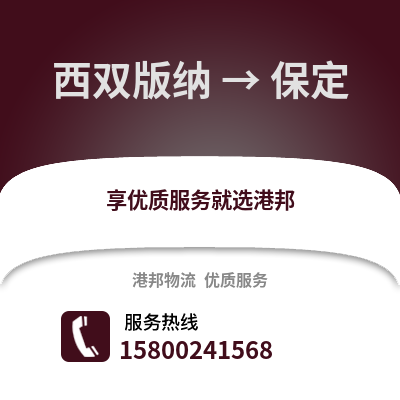 西双版纳 → 保定

享优质服务就选港邦

港邦物流 优质服务

服务热线
15800241568